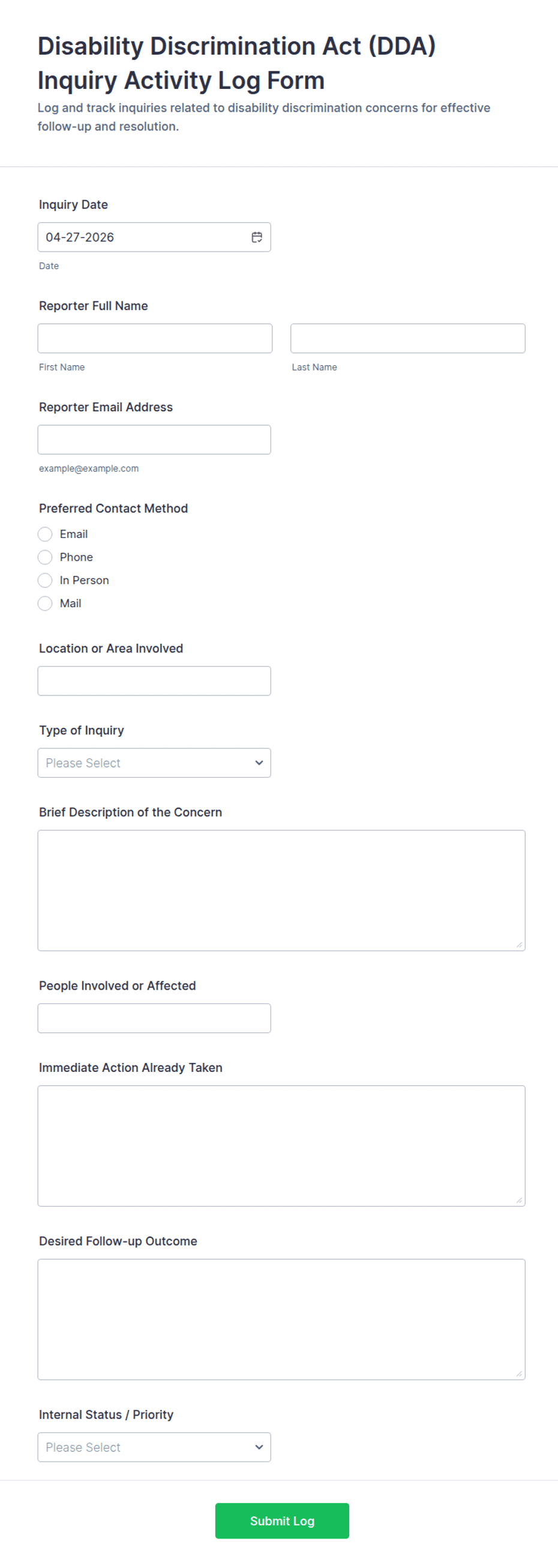 Disability Discrimination Act (DDA) Inquiry Activity Log Form

Log and track inquiries related to disability discrimination concerns for effective follow-up and resolution.

Inquiry Date

04-27-2026

Date

Reporter Full Name

First Name

Last Name

Reporter Email Address

example@example.com

Preferred Contact Method

Email

Phone

In Person

Mail

Location or Area Involved

Type of Inquiry

Please Select

Brief Description of the Concern

People Involved or Affected

Immediate Action Already Taken

Desired Follow-up Outcome

Internal Status / Priority

Please Select

Submit Log